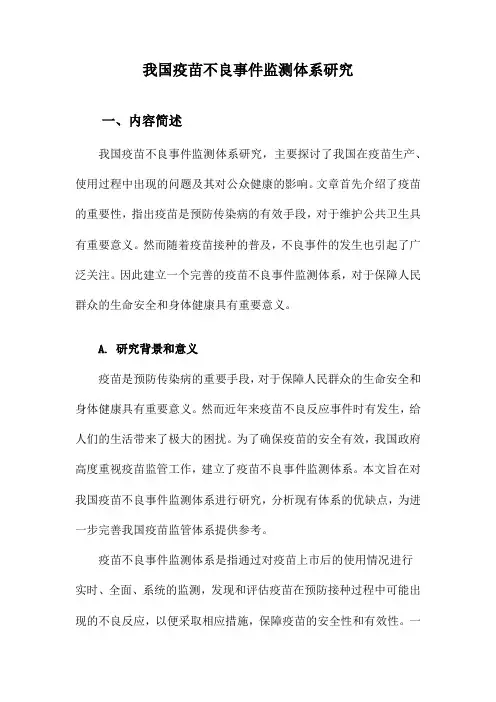 我国疫苗不良事件监测体系研究

一、内容简述

我国疫苗不良事件监测体系研究，主要探讨了我国在疫苗生产、使用过程中出现的问题及其对公众健康的影响。文章首先介绍了疫苗的重要性，指出疫苗是预防传染病的有效手段，对于维护公共卫生具有重要意义。然而随着疫苗接种的普及，不良事件的发生也引起了广泛关注。因此建立一个完善的疫苗不良事件监测体系，对于保障人民群众的生命安全和身体健康具有重要意义。

A. 研究背景和意义

疫苗是预防传染病的重要手段，对于保障人民群众的生命安全和身体健康具有重要意义。然而近年来疫苗不良反应事件时有发生，给人们的生活带来了极大的困扰。为了确保疫苗的安全有效，我国政府高度重视疫苗监管工作，建立了疫苗不良事件监测体系。本文旨在对我国疫苗不良事件监测体系进行研究，分析现有体系的优缺点，为进一步完善我国疫苗监管体系提供参考。

疫苗不良事件监测体系是指通过对疫苗上市后的使用情况进行实时、全面、系统的监测，发现和评估疫苗在预防接种过程中可能出现的不良反应，以便采取相应措施，保障疫苗的安全性和有效性。一